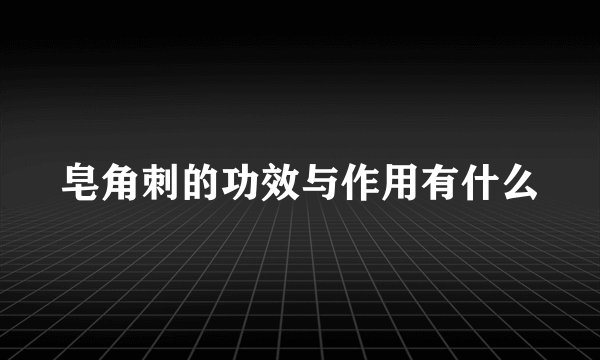 皂角刺的功效与作用有什么